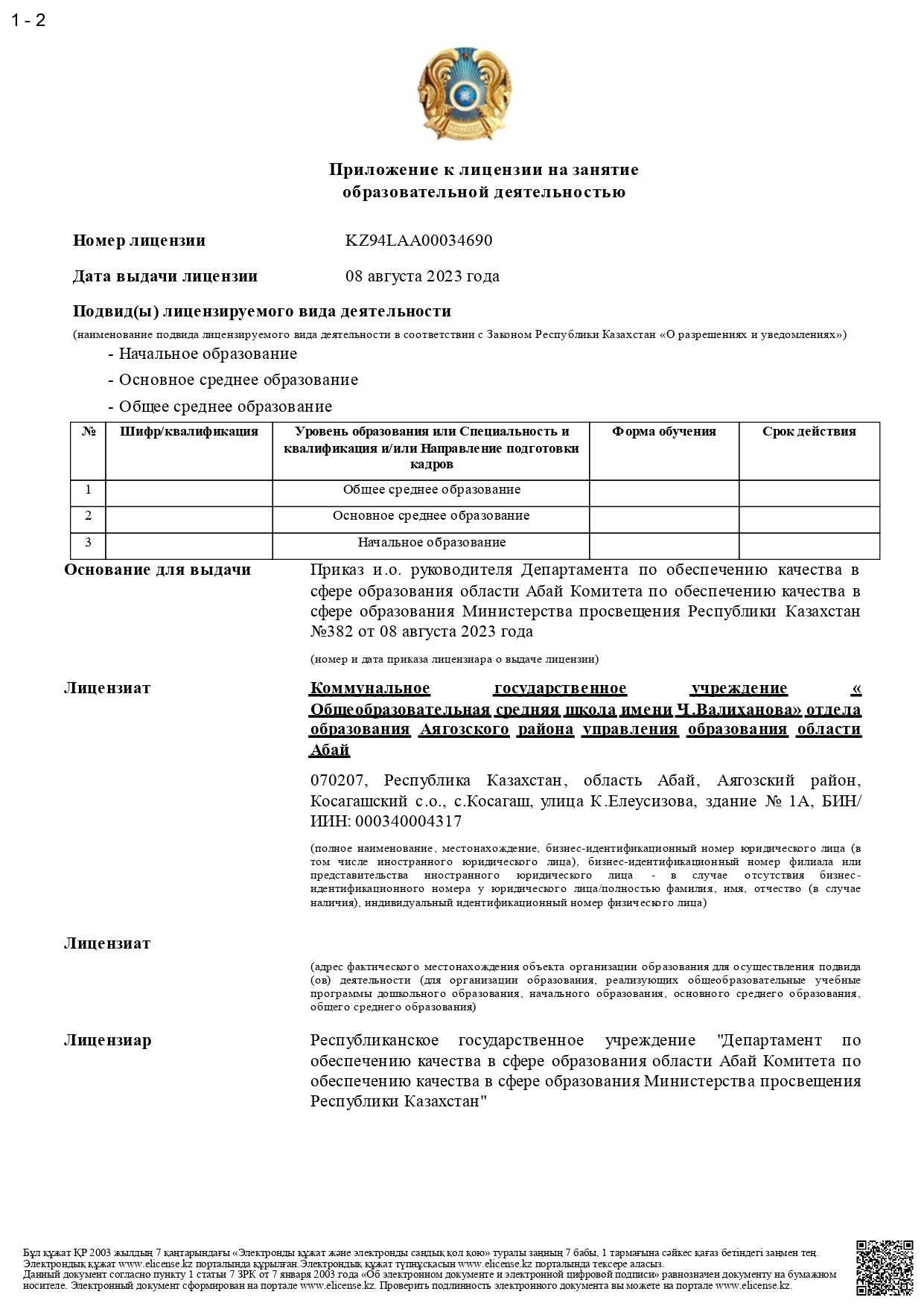 1 - 2

Приложение к лицензии на занятие образовательной деятельностью

Номер лицензии KZ94LAA00034690

Дата выдачи лицензии 08 августа 2023 года

Подвид(ы) лицензируемого вида деятельности

(наименование подвида лицензируемого вида деятельности в соответствии с Законом Республики Казахстан «О разрешениях и уведомлениях»)

- Начальное образование
- Основное среднее образование
- Общее среднее образование

| № | Шифр/квалификация | Уровень образования или Специальность и квалификация и/или Направление подготовки кадров | Форма обучения | Срок действия |
|---|---|---|---|---|
| 1 | | Общее среднее образование | | |
| 2 | | Основное среднее образование | | |
| 3 | | Начальное образование | | |

Основание для выдачи Приказ и.о. руководителя Департамента по обеспечению качества в сфере образования области Абай Комитета по обеспечению качества в сфере образования Министерства просвещения Республики Казахстан №382 от 08 августа 2023 года

(номер и дата приказа лицензиара о выдаче лицензии)

Лицензиат Коммунальное государственное учреждение « Общеобразовательная средняя школа имени Ч.Валиханова» отдела образования Аягозского района управления образования области Абай

070207, Республика Казахстан, область Абай, Аягозский район, Косагашский с.о., с.Косагаш, улица К.Елеусизова, здание № 1А, БИН/ИИН: 000340004317

(полное наименование, местонахождение, бизнес-идентификационный номер юридического лица (в том числе иностранного юридического лица), бизнес-идентификационный номер филиала или представительства иностранного юридического лица - в случае отсутствия бизнес-идентификационного номера у юридического лица/полностью фамилия, имя, отчество (в случае наличия), индивидуальный идентификационный номер физического лица)

Лицензиат

(адрес фактического местонахождения объекта организации образования для осуществления подвида (ов) деятельности (для организации образования, реализующих общеобразовательные учебные программы дошкольного образования, начального образования, основного среднего образования, общего среднего образования)

Лицензиар Республиканское государственное учреждение "Департамент по обеспечению качества в сфере образования области Абай Комитета по обеспечению качества в сфере образования Министерства просвещения Республики Казахстан"

Бұл құжат ҚР 2003 жылдың 7 қаңтарындағы «Электронды құжат және электронды сандық қол қою» туралы заңның 7 бабы, 1 тармағына сәйкес қағаз бетіндегі заңмен тең. Электрондық құжат www.elicense.kz порталында құрылған.Электрондық құжат түпнұсқасын www.elicense.kz порталында тексере аласыз.
Данный документ согласно пункту 1 статьи 7 ЗРК от 7 января 2003 года «Об электронном документе и электронной цифровой подписи» равнозначен документу на бумажном носителе. Электронный документ сформирован на портале www.elicense.kz. Проверить подлинность электронного документа вы можете на портале www.elicense.kz.